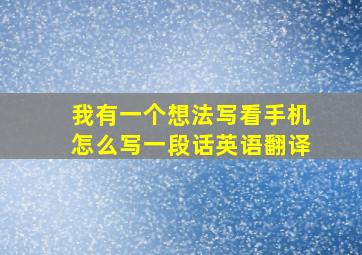 我有一个想法写看手机
怎么写一段话英语翻译